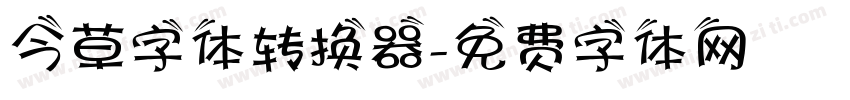 今草字体转换器-免费字体网